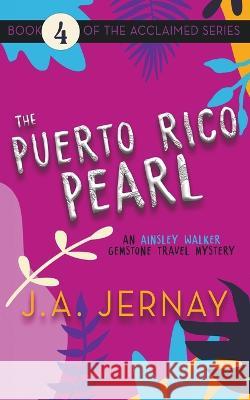 BOOK 4 OF THE ACCLAIMED SERIES

THE PUERTO RICO PEARL

AN AINSLEY WALKER GEMSTONE TRAVEL MYSTERY

J.A. JERNAY

Kraina Książek